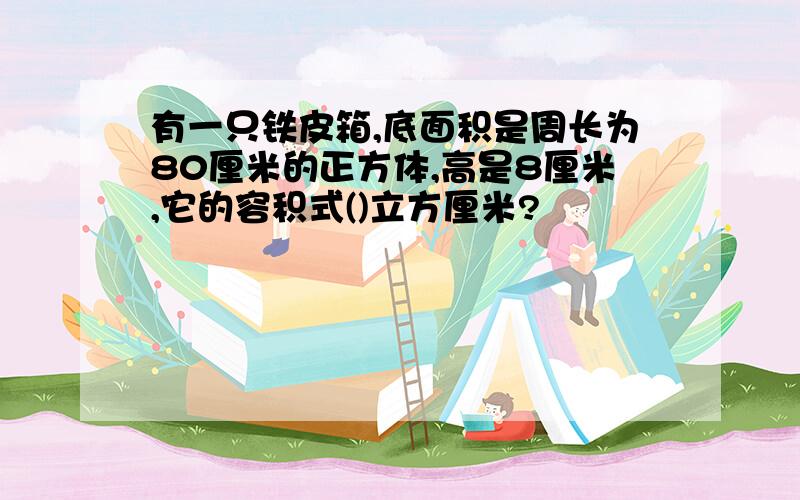 有一只铁皮箱,底面积是周长为80厘米的正方体,高是8厘米,它的容积式()立方厘米?